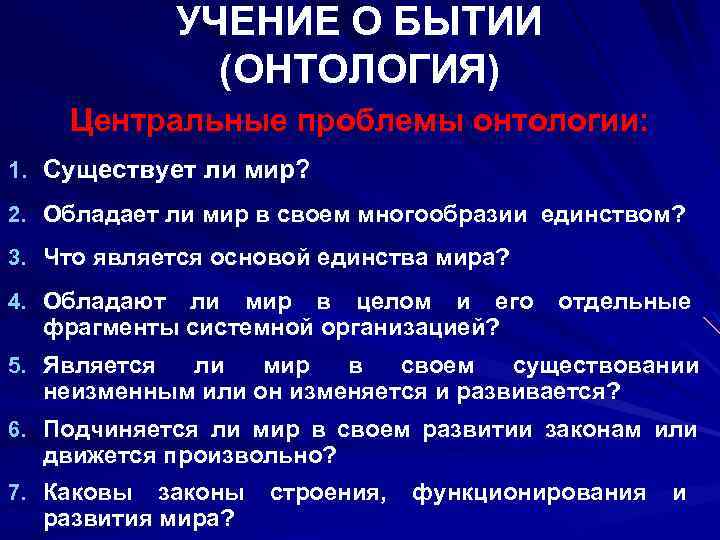 УЧЕНИЕ О БЫТИИ (ОНТОЛОГИЯ)

Центральные проблемы онтологии:

1. Существует ли мир?
2. Обладает ли мир в своем многообразии единством?
3. Что является основой единства мира?
4. Обладают ли мир в целом и его отдельные фрагменты системной организацией?
5. Является ли мир в своем существовании неизменным или он изменяется и развивается?
6. Подчиняется ли мир в своем развитии законам или движется произвольно?
7. Каковы законы строения, функционирования и развития мира?